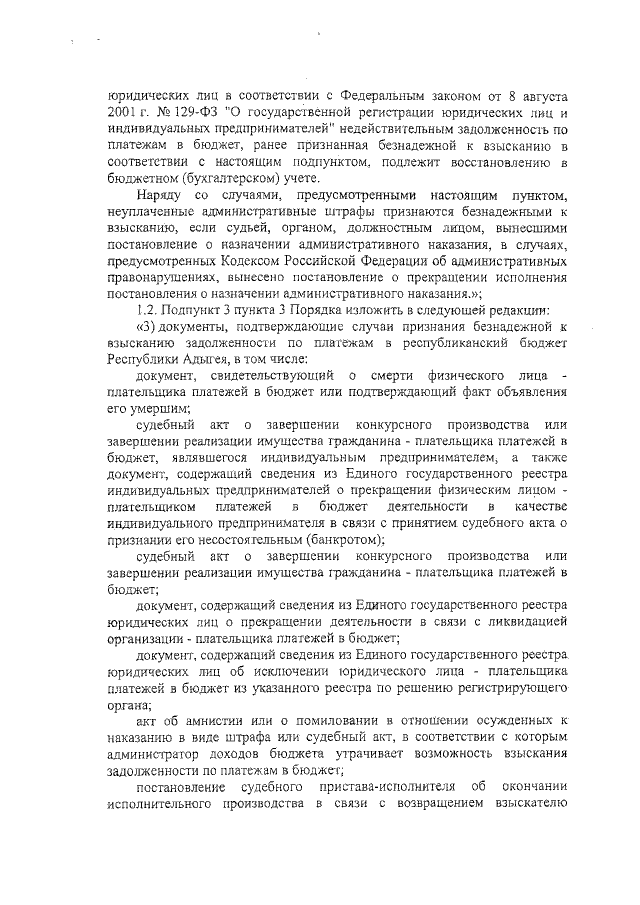 юридических лиц в соответствии с Федеральным законом от 8 августа 2001 г. № 129-ФЗ "О государственной регистрации юридических лиц и индивидуальных предпринимателей" недействительным задолженность по платежам в бюджет, ранее признанная безнадежной к взысканию в соответствии с настоящим подпунктом, подлежит восстановлению в бюджетном (бухгалтерском) учете.

Наряду со случаями, предусмотренными настоящим пунктом, неуплаченные административные штрафы признаются безнадежными к взысканию, если судьей, органом, должностным лицом, вынесшими постановление о назначении административного наказания, в случаях, предусмотренных Кодексом Российской Федерации об административных правонарушениях, вынесено постановление о прекращении исполнения постановления о назначении административного наказания.»;

1.2. Подпункт 3 пункта 3 Порядка изложить в следующей редакции:

«3) документы, подтверждающие случаи признания безнадежной к взысканию задолженности по платежам в республиканский бюджет Республики Адыгея, в том числе:

документ, свидетельствующий о смерти физического лица - плательщика платежей в бюджет или подтверждающий факт объявления его умершим;

судебный акт о завершении конкурсного производства или завершении реализации имущества гражданина - плательщика платежей в бюджет, являвшегося индивидуальным предпринимателем, а также документ, содержащий сведения из Единого государственного реестра индивидуальных предпринимателей о прекращении физическим лицом - плательщиком платежей в бюджет деятельности в качестве индивидуального предпринимателя в связи с принятием судебного акта о признании его несостоятельным (банкротом);

судебный акт о завершении конкурсного производства или завершении реализации имущества гражданина - плательщика платежей в бюджет;

документ, содержащий сведения из Единого государственного реестра юридических лиц о прекращении деятельности в связи с ликвидацией организации - плательщика платежей в бюджет;

документ, содержащий сведения из Единого государственного реестра юридических лиц об исключении юридического лица - плательщика платежей в бюджет из указанного реестра по решению регистрирующего органа;

акт об амнистии или о помиловании в отношении осужденных к наказанию в виде штрафа или судебный акт, в соответствии с которым администратор доходов бюджета утрачивает возможность взыскания задолженности по платежам в бюджет;

постановление судебного пристава-исполнителя об окончании исполнительного производства в связи с возвращением взыскателю